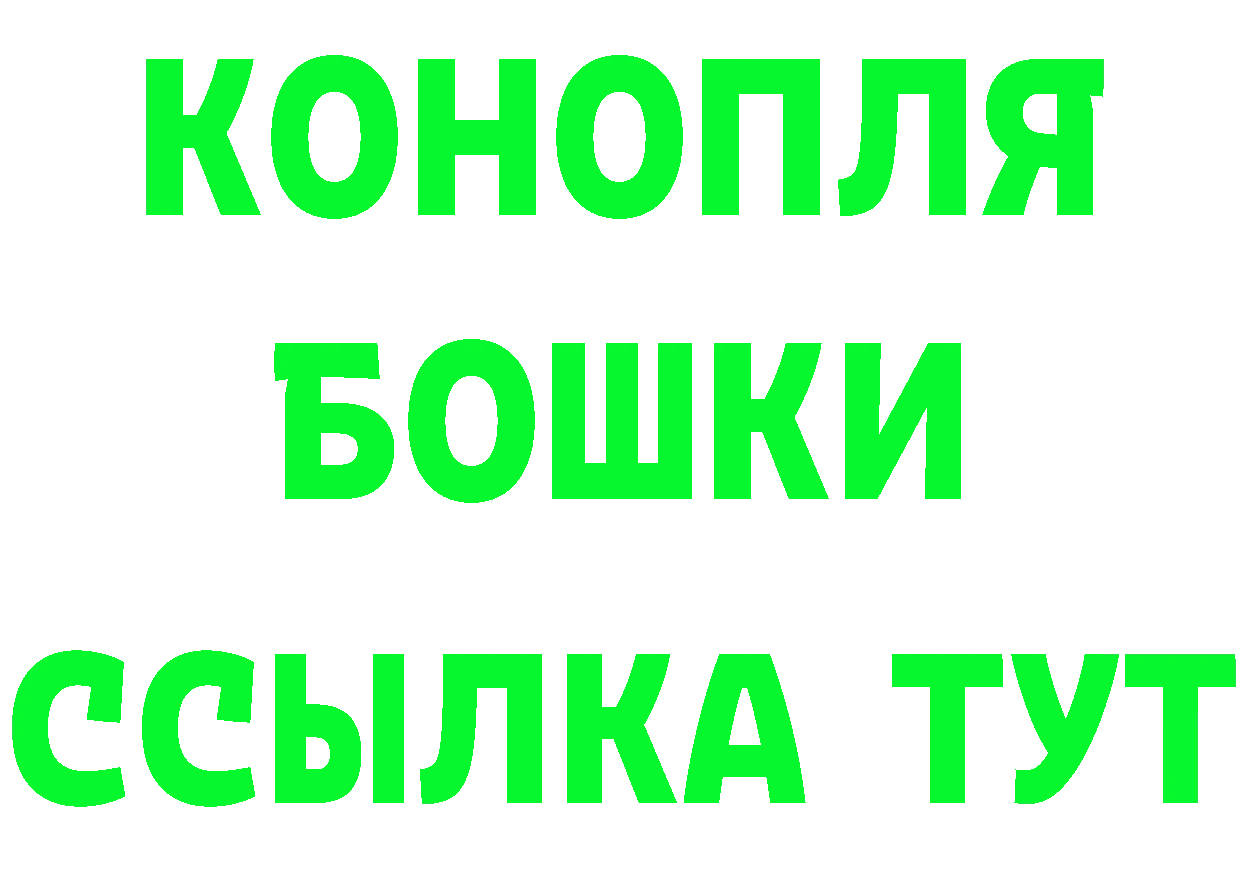 КОНОПЛЯ
БОШКИ
ССЫЛКА ТУТ